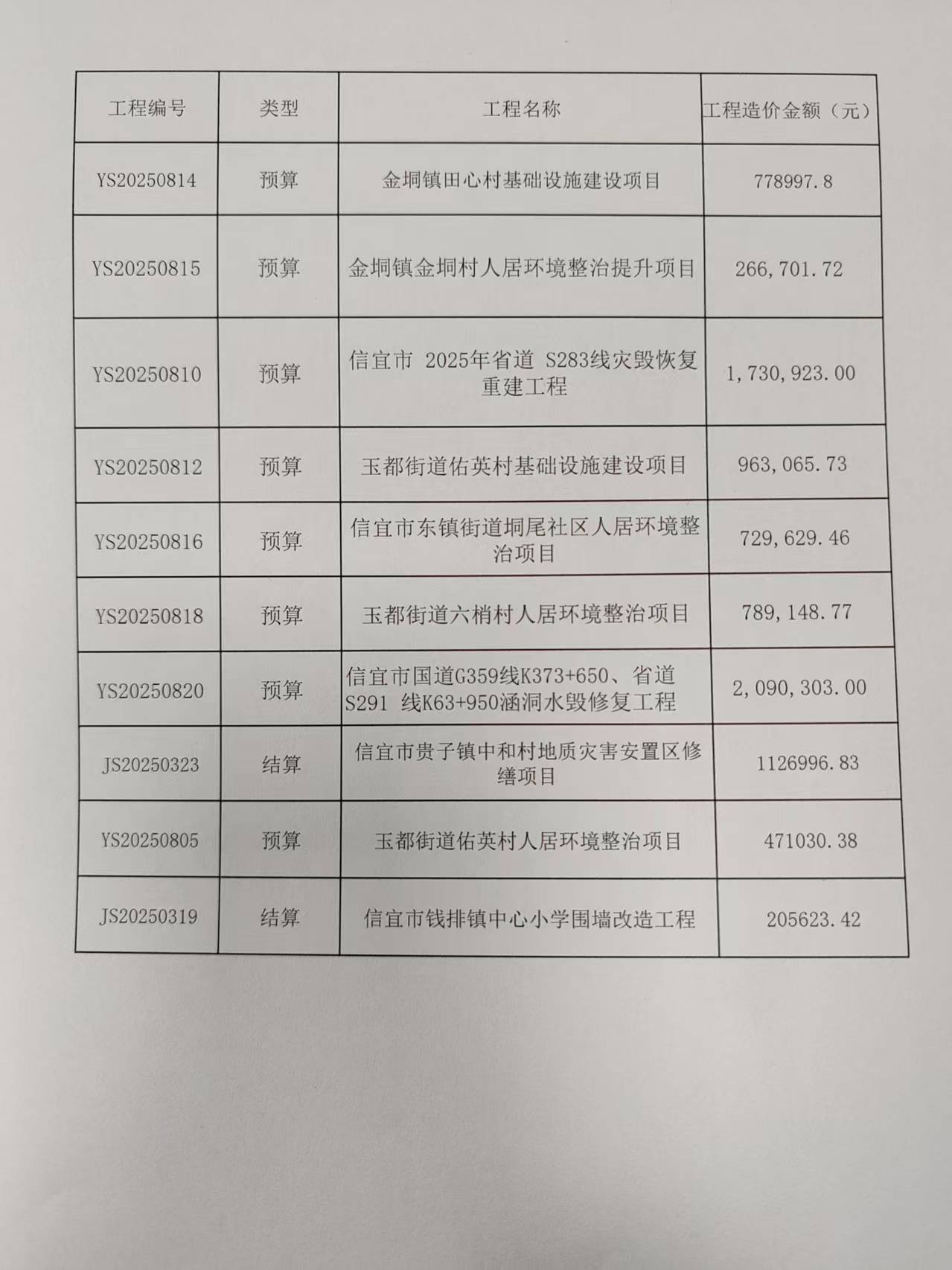 | 工程编号 | 类型 | 工程名称 | 工程造价金额（元） |
|---|---|---|---|
| YS20250814 | 预算 | 金垌镇田心村基础设施建设项目 | 778997.8 |
| YS20250815 | 预算 | 金垌镇金垌村人居环境整治提升项目 | 266,701.72 |
| YS20250810 | 预算 | 信宜市 2025年省道 S283线灾毁恢复重建工程 | 1,730,923.00 |
| YS20250812 | 预算 | 玉都街道佑英村基础设施建设项目 | 963,065.73 |
| YS20250816 | 预算 | 信宜市东镇街道垌尾社区人居环境整治项目 | 729,629.46 |
| YS20250818 | 预算 | 玉都街道六梢村人居环境整治项目 | 789,148.77 |
| YS20250820 | 预算 | 信宜市国道G359线K373+650、省道S291 线K63+950涵洞水毁修复工程 | 2,090,303.00 |
| JS20250323 | 结算 | 信宜市贵子镇中和村地质灾害安置区修缮项目 | 1126996.83 |
| YS20250805 | 预算 | 玉都街道佑英村人居环境整治项目 | 471030.38 |
| JS20250319 | 结算 | 信宜市钱排镇中心小学围墙改造工程 | 205623.42 |